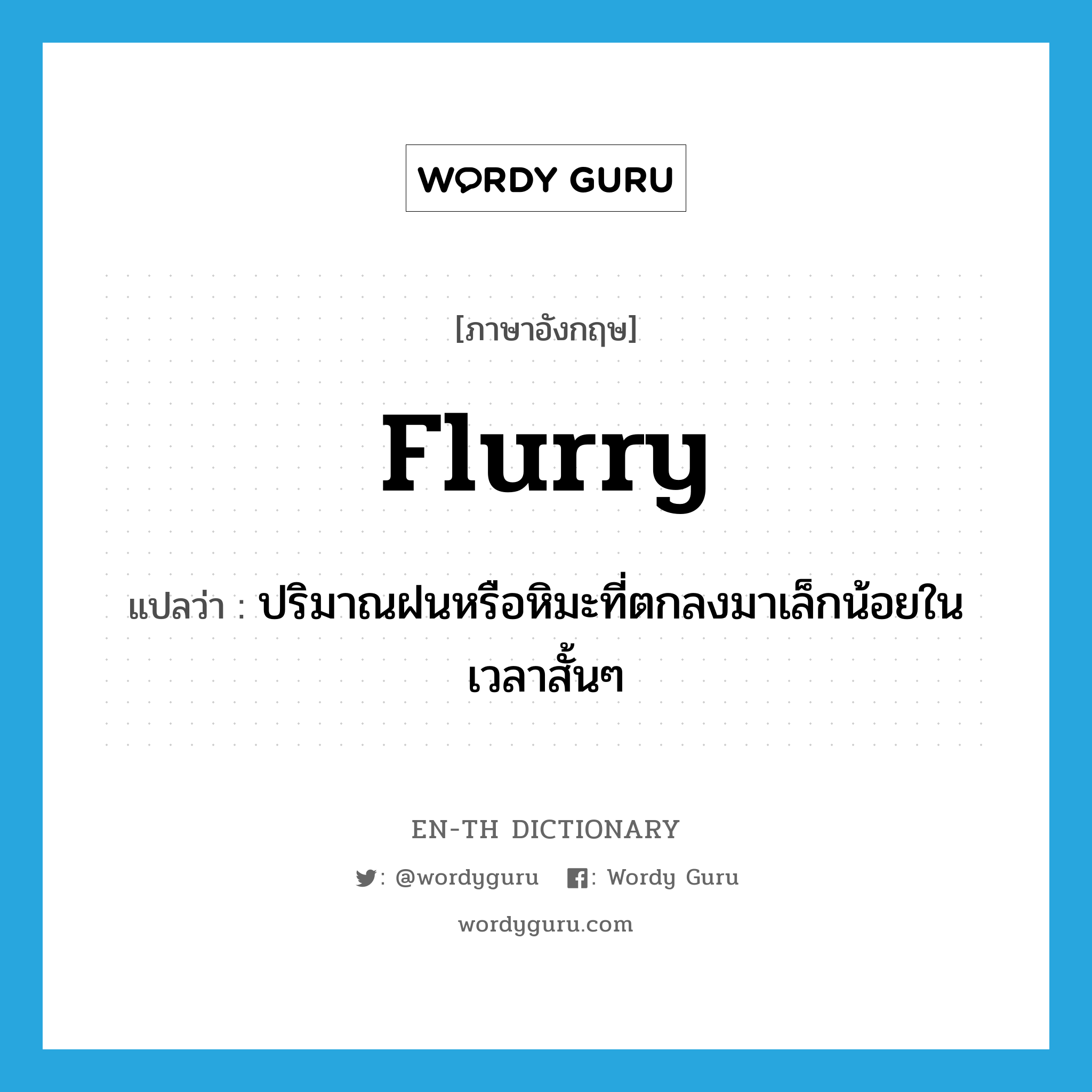 WORDY GURU

[ภาษาอังกฤษ]

flurry

แปลว่า : ปริมาณฝนหรือหิมะที่ตกลงมาเล็กน้อยในเวลาสั้นๆ

EN-TH DICTIONARY

: @wordyguru : Wordy Guru

wordyguru.com